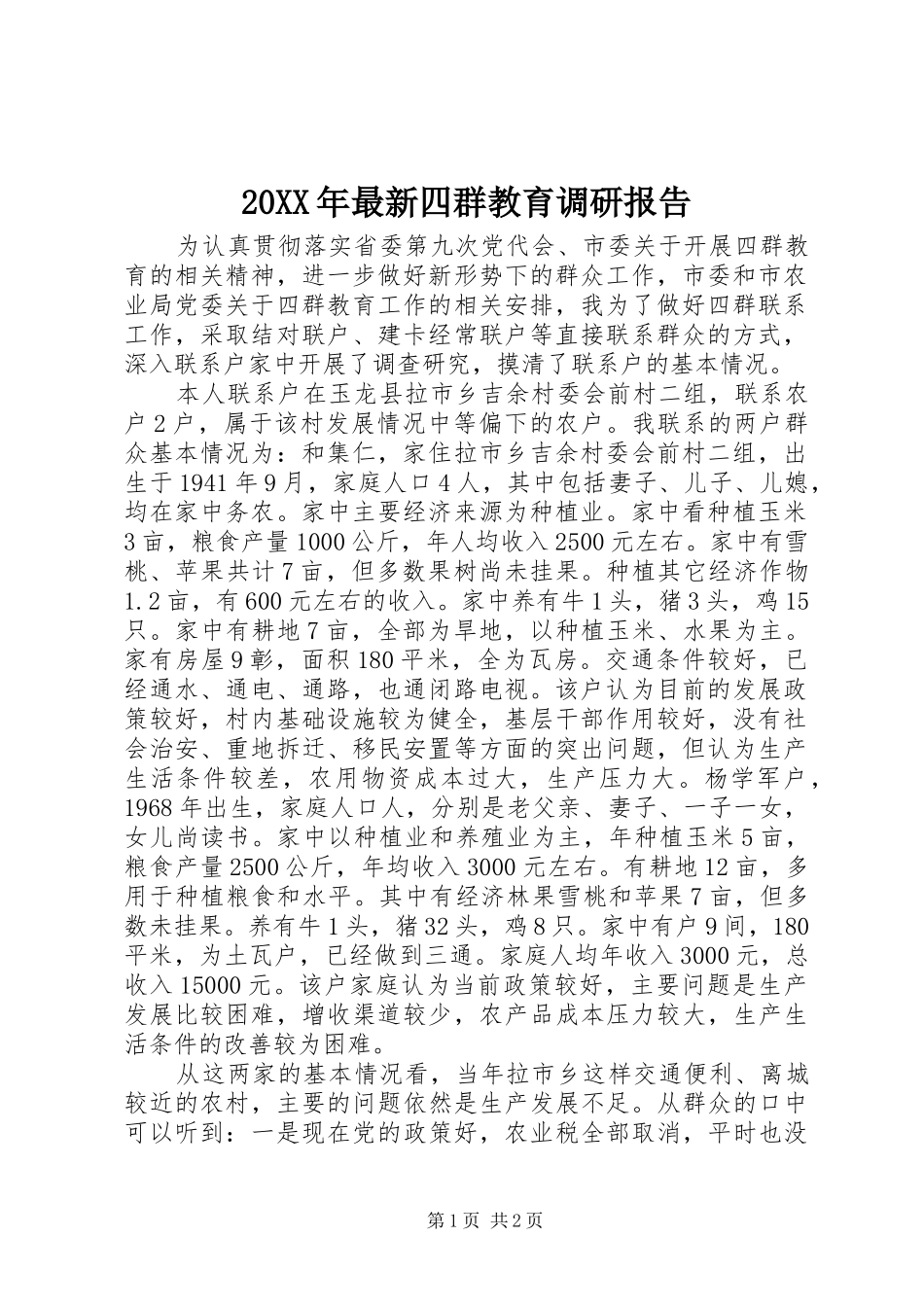 20XX年最新四群教育调研报告

为认真贯彻落实省委第九次党代会、市委关于开展四群教育的相关精神，进一步做好新形势下的群众工作，市委和市农业局党委关于四群教育工作的相关安排，我为了做好四群联系工作，采取结对联户、建卡经常联户等直接联系群众的方式，深入联系户家中开展了调查研究，摸清了联系户的基本情况。

本人联系户在玉龙县拉市乡吉余村委会前村二组，联系农户2户，属于该村发展情况中等偏下的农户。我联系的两户群众基本情况为：和集仁，家住拉市乡吉余村委会前村二组，出生于1941年9月，家庭人口4人，其中包括妻子、儿子、儿媳，均在家中务农。家中主要经济来源为种植业。家中看种植玉米3亩，粮食产量1000公斤，年人均收入2500元左右。家中有雪桃、苹果共计7亩，但多数果树尚未挂果。种植其它经济作物1.2亩，有600元左右的收入。家中养有牛1头，猪3头，鸡15只。家中有耕地7亩，全部为旱地，以种植玉米、水果为主。家有房屋9彰，面积180平米，全为瓦房。交通条件较好，已经通水、通电、通路，也通闭路电视。该户认为目前的发展政策较好，村内基础设施较为健全，基层干部作用较好，没有社会治安、重地拆迁、移民安置等方面的突出问题，但认为生产生活条件较差，农用物资成本过大，生产压力大。杨学军户，1968年出生，家庭人口人，分别是老父亲、妻子、一子一女，女儿尚读书。家中以种植业和养殖业为主，年种植玉米5亩，粮食产量2500公斤，年均收入3000元左右。有耕地12亩，多用于种植粮食和水平。其中有经济林果雪桃和苹果7亩，但多数未挂果。养有牛1头，猪32头，鸡8只。家中有户9间，180平米，为土瓦户，已经做到三通。家庭人均年收入3000元，总收入15000元。该户家庭认为当前政策较好，主要问题是生产发展比较困难，增收渠道较少，农产品成本压力较大，生产生活条件的改善较为困难。

从这两家的基本情况看，当年拉市乡这样交通便利、离城较近的农村，主要的问题依然是生产发展不足。从群众的口中可以听到：一是现在党的政策好，农业税全部取消，平时也没

第1页 共2页